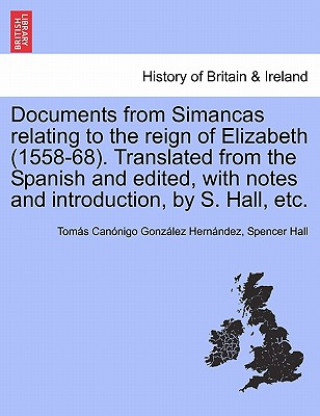 BRITISH LIBRARY

History of Britain & Ireland

Documents from Simancas relating to the reign of Elizabeth (1558-68). Translated from the Spanish and edited, with notes and introduction, by S. Hall, etc.

Tomás Canónigo González Hernández, Spencer Hall